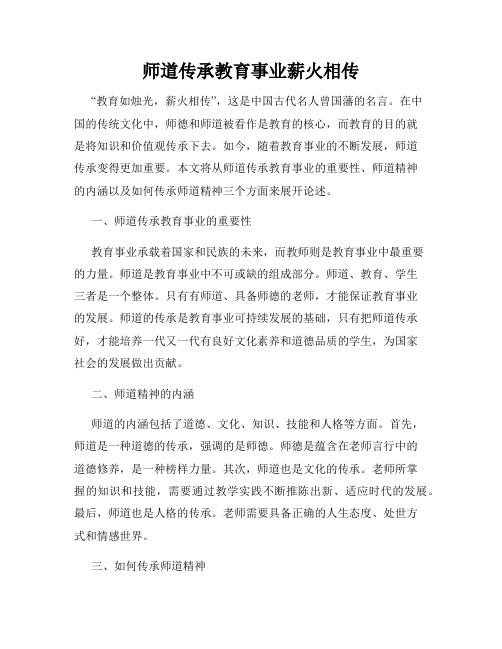 师道传承教育事业薪火相传

“教育如烛光，薪火相传”，这是中国古代名人曾国藩的名言。在中国的传统文化中，师德和师道被看作是教育的核心，而教育的目的就是将知识和价值观传承下去。如今，随着教育事业的不断发展，师道传承变得更加重要。本文将从师道传承教育事业的重要性、师道精神的内涵以及如何传承师道精神三个方面来展开论述。

一、师道传承教育事业的重要性

教育事业承载着国家和民族的未来，而教师则是教育事业中最重要的力量。师道是教育事业中不可或缺的组成部分。师道、教育、学生三者是一个整体。只有有师道、具备师德的老师，才能保证教育事业的发展。师道的传承是教育事业可持续发展的基础，只有把师道传承好，才能培养一代又一代有良好文化素养和道德品质的学生，为国家社会的发展做出贡献。

二、师道精神的内涵

师道的内涵包括了道德、文化、知识、技能和人格等方面。首先，师道是一种道德的传承，强调的是师德。师德是蕴含在老师言行中的道德修养，是一种榜样力量。其次，师道也是文化的传承。老师所掌握的知识和技能，需要通过教学实践不断推陈出新、适应时代的发展。最后，师道也是人格的传承。老师需要具备正确的人生态度、处世方式和情感世界。

三、如何传承师道精神